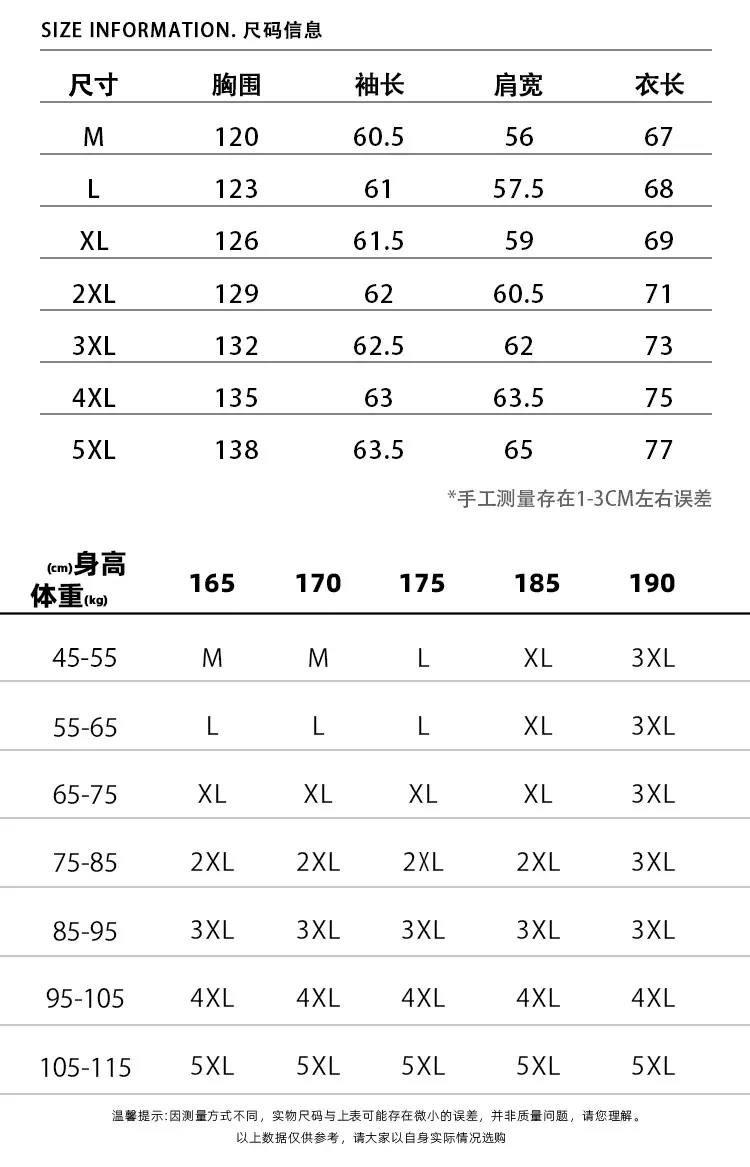 SIZE INFORMATION. 尺码信息

| 尺寸 | 胸围 | 袖长 | 肩宽 | 衣长 |
|---|---|---|---|---|
| M | 120 | 60.5 | 56 | 67 |
| L | 123 | 61 | 57.5 | 68 |
| XL | 126 | 61.5 | 59 | 69 |
| 2XL | 129 | 62 | 60.5 | 71 |
| 3XL | 132 | 62.5 | 62 | 73 |
| 4XL | 135 | 63 | 63.5 | 75 |
| 5XL | 138 | 63.5 | 65 | 77 |

*手工测量存在1-3CM左右误差

| (cm)身高 体重(kg) | 165 | 170 | 175 | 185 | 190 |
|---|---|---|---|---|---|
| 45-55 | M | M | L | XL | 3XL |
| 55-65 | L | L | L | XL | 3XL |
| 65-75 | XL | XL | XL | XL | 3XL |
| 75-85 | 2XL | 2XL | 2XL | 2XL | 3XL |
| 85-95 | 3XL | 3XL | 3XL | 3XL | 3XL |
| 95-105 | 4XL | 4XL | 4XL | 4XL | 4XL |
| 105-115 | 5XL | 5XL | 5XL | 5XL | 5XL |

温馨提示:因测量方式不同，实物尺码与上表可能存在微小的误差，并非质量问题，请您理解。
以上数据仅供参考，请大家以自身实际情况选购